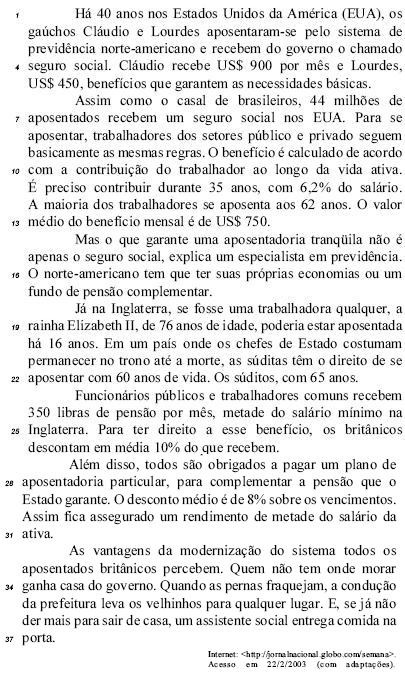 1 Há 40 anos nos Estados Unidos da América (EUA), os gaúchos Cláudio e Lourdes aposentaram-se pelo sistema de previdência norte-americano e recebem do governo o chamado 4 seguro social. Cláudio recebe US$ 900 por mês e Lourdes, US$ 450, benefícios que garantem as necessidades básicas.

Assim como o casal de brasileiros, 44 milhões de 7 aposentados recebem um seguro social nos EUA. Para se aposentar, trabalhadores dos setores público e privado seguem basicamente as mesmas regras. O benefício é calculado de acordo 10 com a contribuição do trabalhador ao longo da vida ativa. É preciso contribuir durante 35 anos, com 6,2% do salário. A maioria dos trabalhadores se aposenta aos 62 anos. O valor 13 médio do benefício mensal é de US$ 750.

Mas o que garante uma aposentadoria tranqüila não é apenas o seguro social, explica um especialista em previdência. 16 O norte-americano tem que ter suas próprias economias ou um fundo de pensão complementar.

Já na Inglaterra, se fosse uma trabalhadora qualquer, a 19 rainha Elizabeth II, de 76 anos de idade, poderia estar aposentada há 16 anos. Em um país onde os chefes de Estado costumam permanecer no trono até a morte, as súditas têm o direito de se 22 aposentar com 60 anos de vida. Os súditos, com 65 anos.

Funcionários públicos e trabalhadores comuns recebem 350 libras de pensão por mês, metade do salário mínimo na 25 Inglaterra. Para ter direito a esse benefício, os britânicos descontam em média 10% do que recebem.

Além disso, todos são obrigados a pagar um plano de 28 aposentadoria particular, para complementar a pensão que o Estado garante. O desconto médio é de 8% sobre os vencimentos. Assim fica assegurado um rendimento de metade do salário da 31 ativa.

As vantagens da modernização do sistema todos os aposentados britânicos percebem. Quem não tem onde morar 34 ganha casa do governo. Quando as pernas fraquejam, a condução da prefeitura leva os velhinhos para qualquer lugar. E, se já não der mais para sair de casa, um assistente social entrega comida na 37 porta.

Internet: <http://jornalnacional.globo.com/semana>. Acesso em 22/2/2003 (com adaptações).